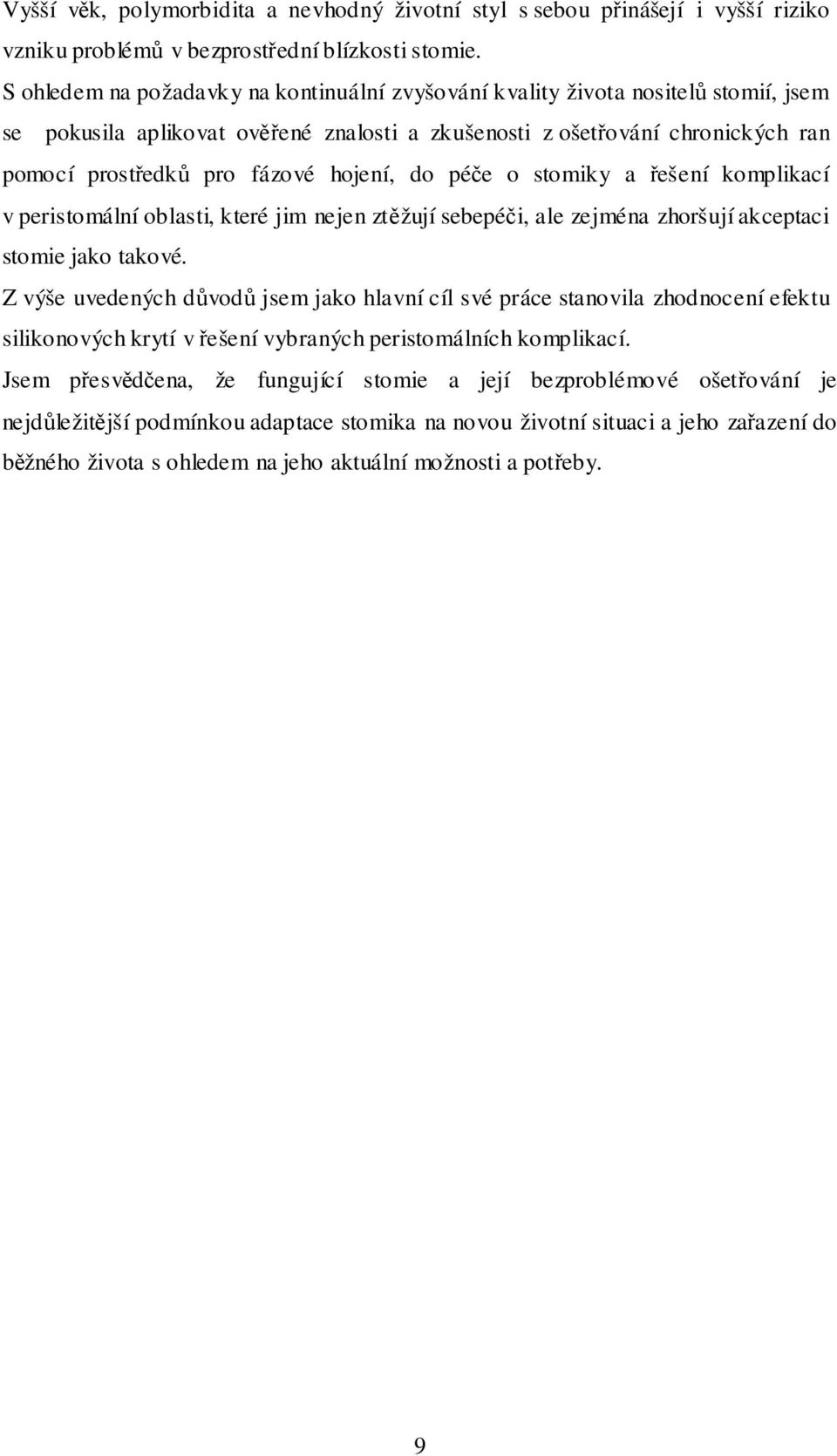 Vyšší věk, polymorbidita a nevhodný životní styl s sebou přinášejí i vyšší riziko vzniku problémů v bezprostřední blízkosti stomie.

S ohledem na požadavky na kontinuální zvyšování kvality života nositelů stomií, jsem se pokusila aplikovat ověřené znalosti a zkušenosti z ošetřování chronických ran pomocí prostředků pro fázové hojení, do péče o stomiky a řešení komplikací v peristomální oblasti, které jim nejen ztěžují sebepéči, ale zejména zhoršují akceptaci stomie jako takové.

Z výše uvedených důvodů jsem jako hlavní cíl své práce stanovila zhodnocení efektu silikonových krytí v řešení vybraných peristomálních komplikací.

Jsem přesvědčena, že fungující stomie a její bezproblémové ošetřování je nejdůležitější podmínkou adaptace stomika na novou životní situaci a jeho zařazení do běžného života s ohledem na jeho aktuální možnosti a potřeby.

9